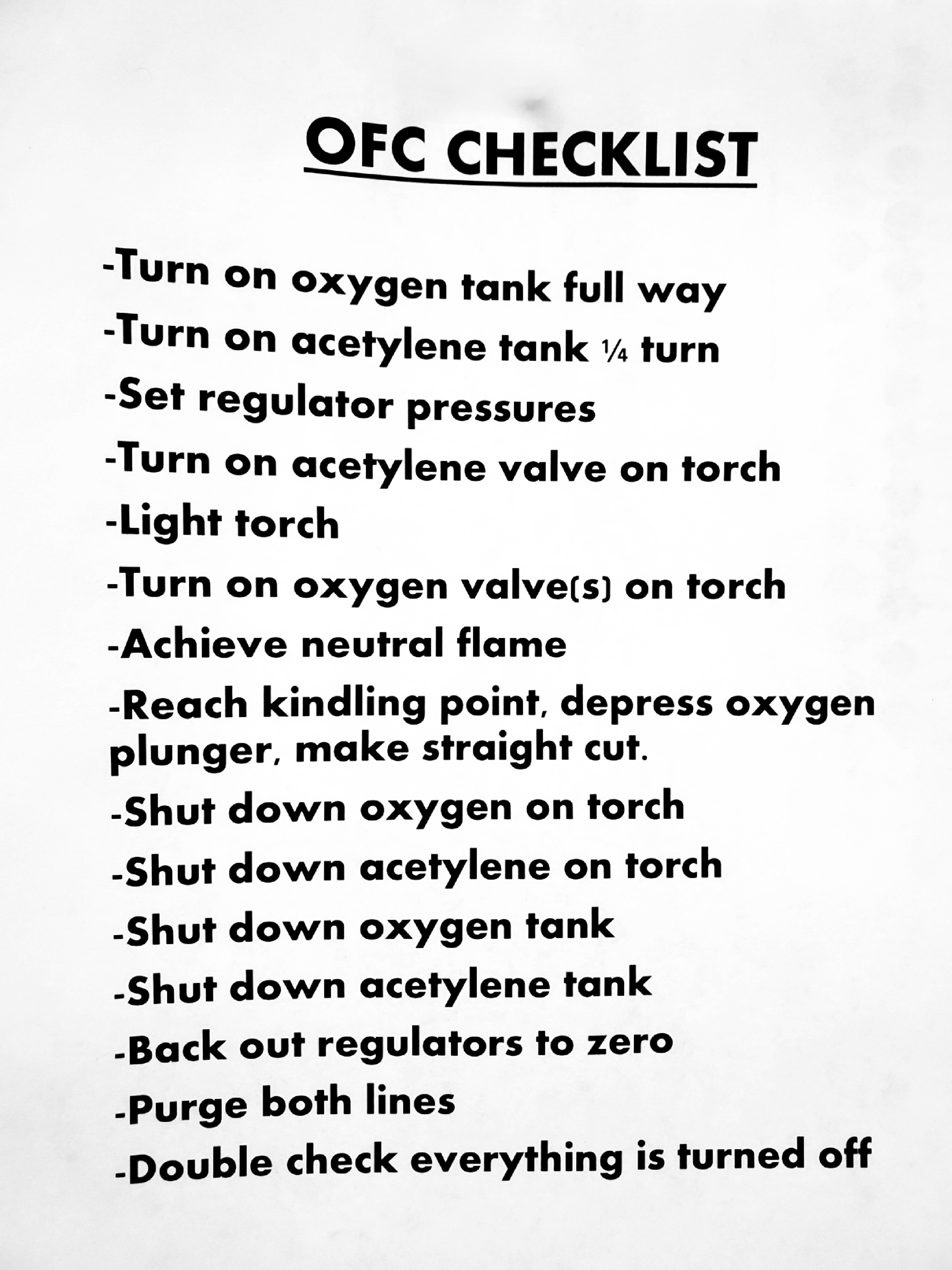 OFC CHECKLIST

-Turn on oxygen tank full way

-Turn on acetylene tank ¼ turn

-Set regulator pressures

-Turn on acetylene valve on torch

-Light torch

-Turn on oxygen valve(s) on torch

-Achieve neutral flame

-Reach kindling point, depress oxygen plunger, make straight cut.

-Shut down oxygen on torch

-Shut down acetylene on torch

-Shut down oxygen tank

-Shut down acetylene tank

-Back out regulators to zero

-Purge both lines

-Double check everything is turned off